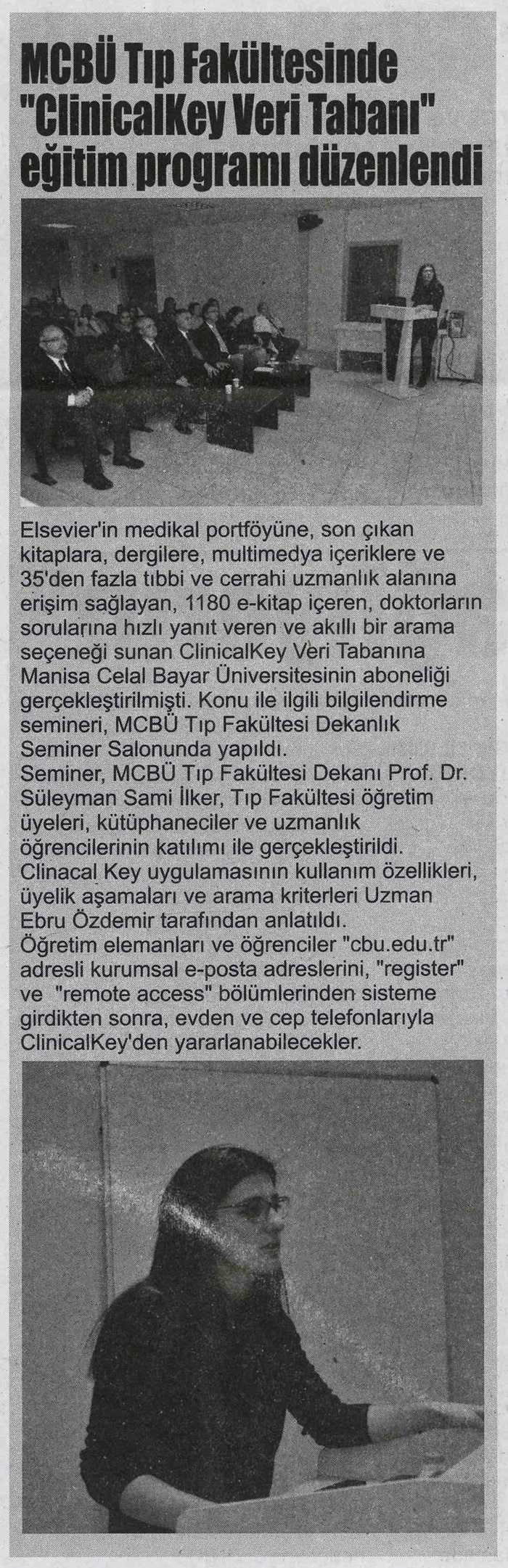 MCBÜ Tıp Fakültesinde "ClinicalKey Veri Tabanı" eğitim programı düzenlendi

Elsevier'in medikal portföyüne, son çıkan kitaplara, dergilere, multimedya içeriklere ve 35'den fazla tıbbi ve cerrahi uzmanlık alanına erişim sağlayan, 1180 e-kitap içeren, doktorların sorularına hızlı yanıt veren ve akıllı bir arama seçeneği sunan ClinicalKey Veri Tabanına Manisa Celal Bayar Üniversitesinin aboneliği gerçekleştirilmişti. Konu ile ilgili bilgilendirme semineri, MCBÜ Tıp Fakültesi Dekanlık Seminer Salonunda yapıldı.
Seminer, MCBÜ Tıp Fakültesi Dekanı Prof. Dr. Süleyman Sami İlker, Tıp Fakültesi öğretim üyeleri, kütüphaneciler ve uzmanlık öğrencilerinin katılımı ile gerçekleştirildi. Clinacal Key uygulamasının kullanım özellikleri, üyelik aşamaları ve arama kriterleri Uzman Ebru Özdemir tarafından anlatıldı.
Öğretim elemanları ve öğrenciler "cbu.edu.tr" adresli kurumsal e-posta adreslerini, "register" ve "remote access" bölümlerinden sisteme girdikten sonra, evden ve cep telefonlarıyla ClinicalKey'den yararlanabilecekler.